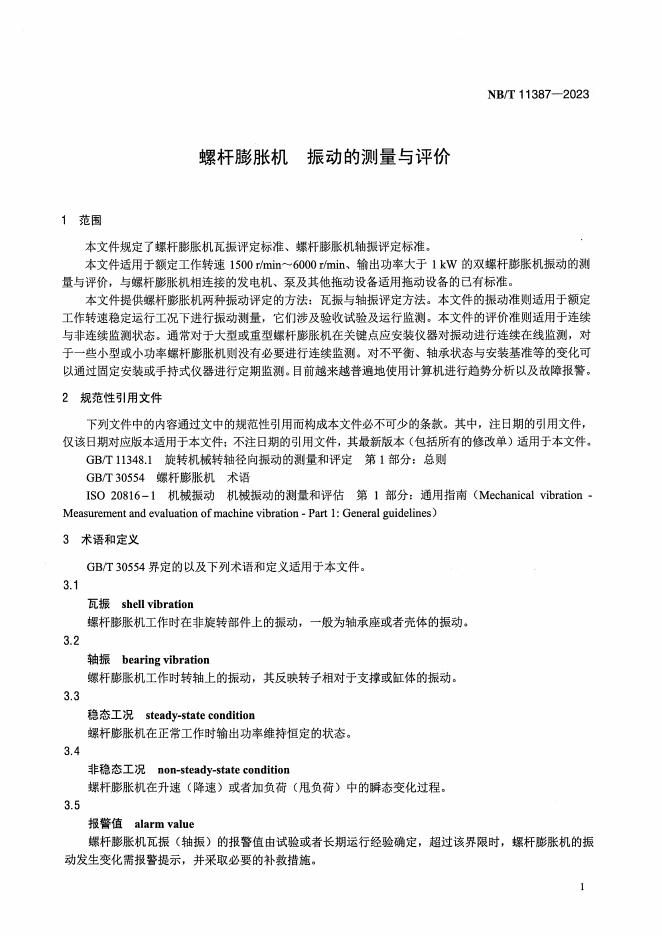 NB/T 11387—2023

螺杆膨胀机　振动的测量与评价

1　范围

本文件规定了螺杆膨胀机瓦振评定标准、螺杆膨胀机轴振评定标准。

本文件适用于额定工作转速 1500 r/min～6000 r/min、输出功率大于 1 kW 的双螺杆膨胀机振动的测量与评价，与螺杆膨胀机相连接的发电机、泵及其他拖动设备适用拖动设备的已有标准。

本文件提供螺杆膨胀机两种振动评定的方法：瓦振与轴振评定方法。本文件的振动准则适用于额定工作转速稳定运行工况下进行振动测量，它们涉及验收试验及运行监测。本文件的评价准则适用于连续与非连续监测状态。通常对于大型或重型螺杆膨胀机在关键点应安装仪器对振动进行连续在线监测，对于一些小型或小功率螺杆膨胀机则没有必要进行连续监测。对不平衡、轴承状态与安装基准等的变化可以通过固定安装或手持式仪器进行定期监测。目前越来越普遍地使用计算机进行趋势分析以及故障报警。

2　规范性引用文件

下列文件中的内容通过文中的规范性引用而构成本文件必不可少的条款。其中，注日期的引用文件，仅该日期对应版本适用于本文件；不注日期的引用文件，其最新版本（包括所有的修改单）适用于本文件。

GB/T 11348.1　旋转机械转轴径向振动的测量和评定　第 1 部分：总则

GB/T 30554　螺杆膨胀机　术语

ISO 20816－1　机械振动　机械振动的测量和评估　第 1 部分：通用指南（Mechanical vibration - Measurement and evaluation of machine vibration - Part 1: General guidelines）

3　术语和定义

GB/T 30554 界定的以及下列术语和定义适用于本文件。

3.1

瓦振　shell vibration

螺杆膨胀机工作时在非旋转部件上的振动，一般为轴承座或者壳体的振动。

3.2

轴振　bearing vibration

螺杆膨胀机工作时转轴上的振动，其反映转子相对于支撑或缸体的振动。

3.3

稳态工况　steady-state condition

螺杆膨胀机在正常工作时输出功率维持恒定的状态。

3.4

非稳态工况　non-steady-state condition

螺杆膨胀机在升速（降速）或者加负荷（甩负荷）中的瞬态变化过程。

3.5

报警值　alarm value

螺杆膨胀机瓦振（轴振）的报警值由试验或者长期运行经验确定，超过该界限时，螺杆膨胀机的振动发生变化需报警提示，并采取必要的补救措施。

1